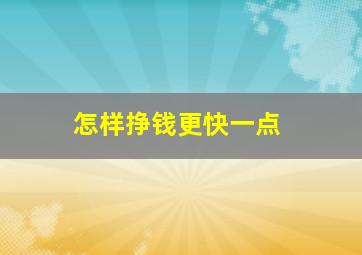 怎样挣钱更快一点